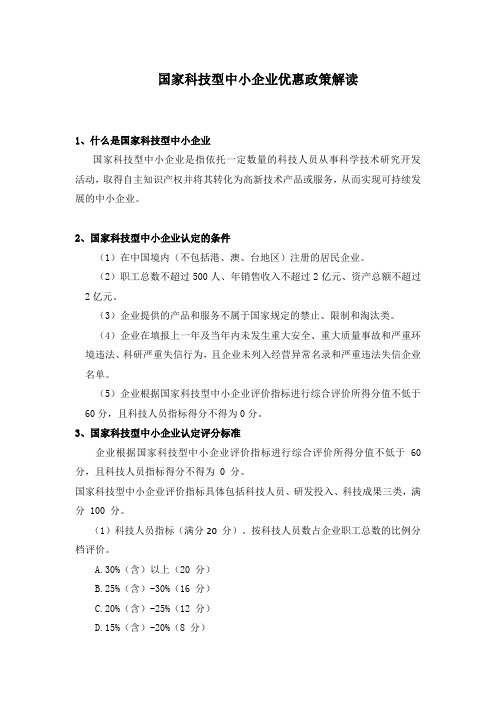 国家科技型中小企业优惠政策解读

1、什么是国家科技型中小企业

国家科技型中小企业是指依托一定数量的科技人员从事科学技术研究开发活动，取得自主知识产权并将其转化为高新技术产品或服务，从而实现可持续发展的中小企业。

2、国家科技型中小企业认定的条件

（1）在中国境内（不包括港、澳、台地区）注册的居民企业。

（2）职工总数不超过 500 人、年销售收入不超过 2 亿元、资产总额不超过 2 亿元。

（3）企业提供的产品和服务不属于国家规定的禁止、限制和淘汰类。

（4）企业在填报上一年及当年内未发生重大安全、重大质量事故和严重环境违法、科研严重失信行为，且企业未列入经营异常名录和严重违法失信企业名单。

（5）企业根据国家科技型中小企业评价指标进行综合评价所得分值不低于 60 分，且科技人员指标得分不得为 0 分。

3、国家科技型中小企业认定评分标准

企业根据国家科技型中小企业评价指标进行综合评价所得分值不低于 60 分，且科技人员指标得分不得为 0 分。

国家科技型中小企业评价指标具体包括科技人员、研发投入、科技成果三类，满分 100 分。

（1）科技人员指标（满分 20 分）。按科技人员数占企业职工总数的比例分档评价。

A. 30%（含）以上（20 分）

B. 25%（含）-30%（16 分）

C. 20%（含）-25%（12 分）

D. 15%（含）-20%（8 分）